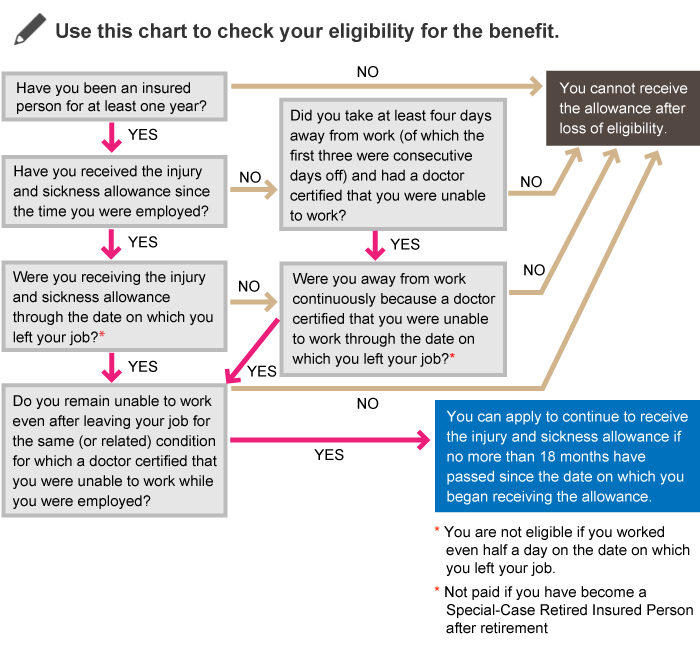 Use this chart to check your eligibility for the benefit.

Have you been an insured person for at least one year?

NO

You cannot receive the allowance after loss of eligibility.

YES

Have you received the injury and sickness allowance since the time you were employed?

NO

Did you take at least four days away from work (of which the first three were consecutive days off) and had a doctor certified that you were unable to work?

NO

YES

YES

Were you receiving the injury and sickness allowance through the date on which you left your job?*

NO

Were you away from work continuously because a doctor certified that you were unable to work through the date on which you left your job?*

NO

YES

YES

Do you remain unable to work even after leaving your job for the same (or related) condition for which a doctor certified that you were unable to work while you were employed?

NO

YES

You can apply to continue to receive the injury and sickness allowance if no more than 18 months have passed since the date on which you began receiving the allowance.

* You are not eligible if you worked even half a day on the date on which you left your job.

* Not paid if you have become a Special-Case Retired Insured Person after retirement